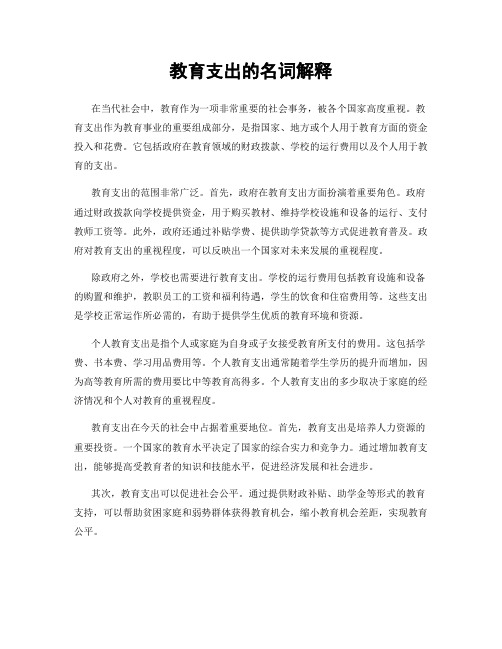 教育支出的名词解释

在当代社会中，教育作为一项非常重要的社会事务，被各个国家高度重视。教育支出作为教育事业的重要组成部分，是指国家、地方或个人用于教育方面的资金投入和花费。它包括政府在教育领域的财政拨款、学校的运行费用以及个人用于教育的支出。

教育支出的范围非常广泛。首先，政府在教育支出方面扮演着重要角色。政府通过财政拨款向学校提供资金，用于购买教材、维持学校设施和设备的运行、支付教师工资等。此外，政府还通过补贴学费、提供助学贷款等方式促进教育普及。政府对教育支出的重视程度，可以反映出一个国家对未来发展的重视程度。

除政府之外，学校也需要进行教育支出。学校的运行费用包括教育设施和设备的购置和维护，教职员工的工资和福利待遇，学生的饮食和住宿费用等。这些支出是学校正常运作所必需的，有助于提供学生优质的教育环境和资源。

个人教育支出是指个人或家庭为自身或子女接受教育所支付的费用。这包括学费、书本费、学习用品费用等。个人教育支出通常随着学生学历的提升而增加，因为高等教育所需的费用要比中等教育高得多。个人教育支出的多少取决于家庭的经济情况和个人对教育的重视程度。

教育支出在今天的社会中占据着重要地位。首先，教育支出是培养人力资源的重要投资。一个国家的教育水平决定了国家的综合实力和竞争力。通过增加教育支出，能够提高受教育者的知识和技能水平，促进经济发展和社会进步。

其次，教育支出可以促进社会公平。通过提供财政补贴、助学金等形式的教育支持，可以帮助贫困家庭和弱势群体获得教育机会，缩小教育机会差距，实现教育公平。